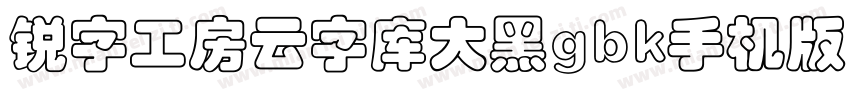 锐字工房云字库大黑gbk手机版